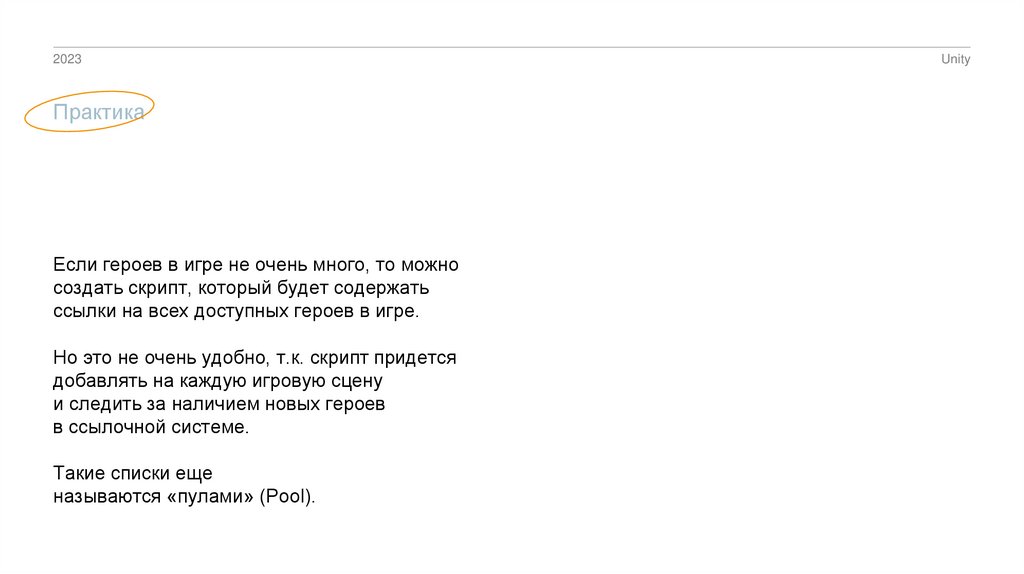 2023

Unity

Практика

Если героев в игре не очень много, то можно создать скрипт, который будет содержать ссылки на всех доступных героев в игре.

Но это не очень удобно, т.к. скрипт придется добавлять на каждую игровую сцену и следить за наличием новых героев в ссылочной системе.

Такие списки еще называются «пулами» (Pool).